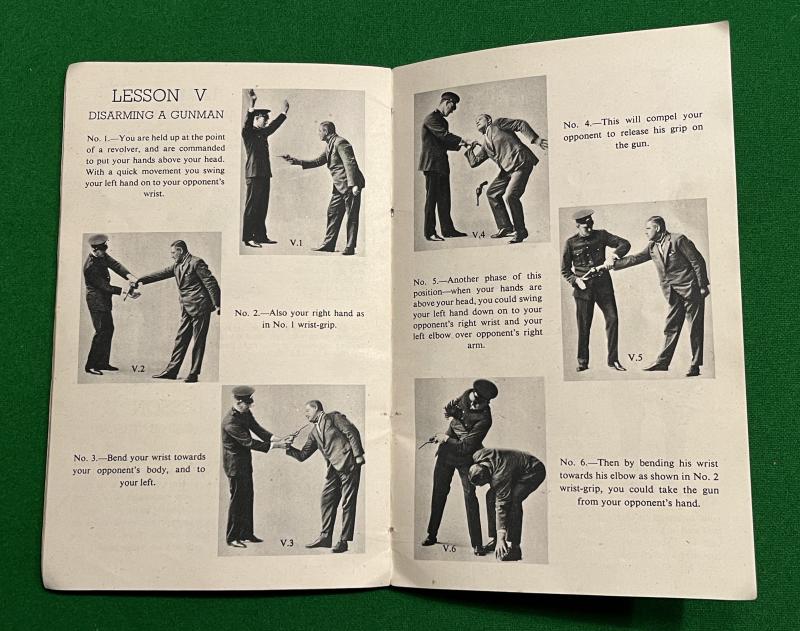 LESSON V

DISARMING A GUNMAN

No. 1.—You are held up at the point of a revolver, and are commanded to put your hands above your head. With a quick movement you swing your left hand on to your opponent's wrist.

V.1

V.2

No. 2.—Also your right hand as in No. 1 wrist-grip.

No. 3.—Bend your wrist towards your opponent's body, and to your left.

V.3

V.4

No. 4.—This will compel your opponent to release his grip on the gun.

No. 5.—Another phase of this position—when your hands are above your head, you could swing your left hand down on to your opponent's right wrist and your left elbow over opponent's right arm.

V.5

V.6

No. 6.—Then by bending his wrist towards his elbow as shown in No. 2 wrist-grip, you could take the gun from your opponent's hand.